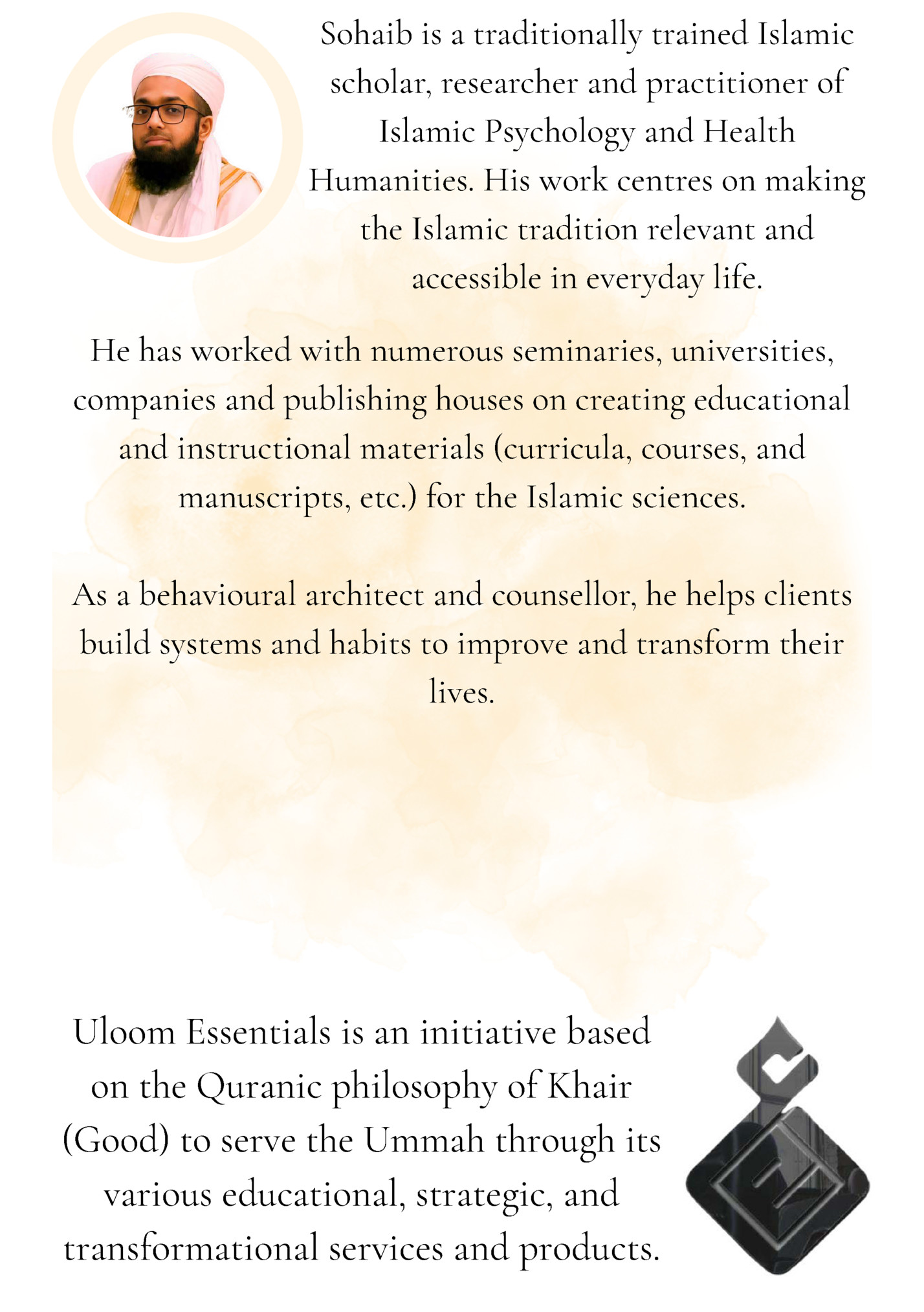 Sohaib is a traditionally trained Islamic scholar, researcher and practitioner of Islamic Psychology and Health Humanities. His work centres on making the Islamic tradition relevant and accessible in everyday life.

He has worked with numerous seminaries, universities, companies and publishing houses on creating educational and instructional materials (curricula, courses, and manuscripts, etc.) for the Islamic sciences.

As a behavioural architect and counsellor, he helps clients build systems and habits to improve and transform their lives.

Uloom Essentials is an initiative based on the Quranic philosophy of Khair (Good) to serve the Ummah through its various educational, strategic, and transformational services and products.